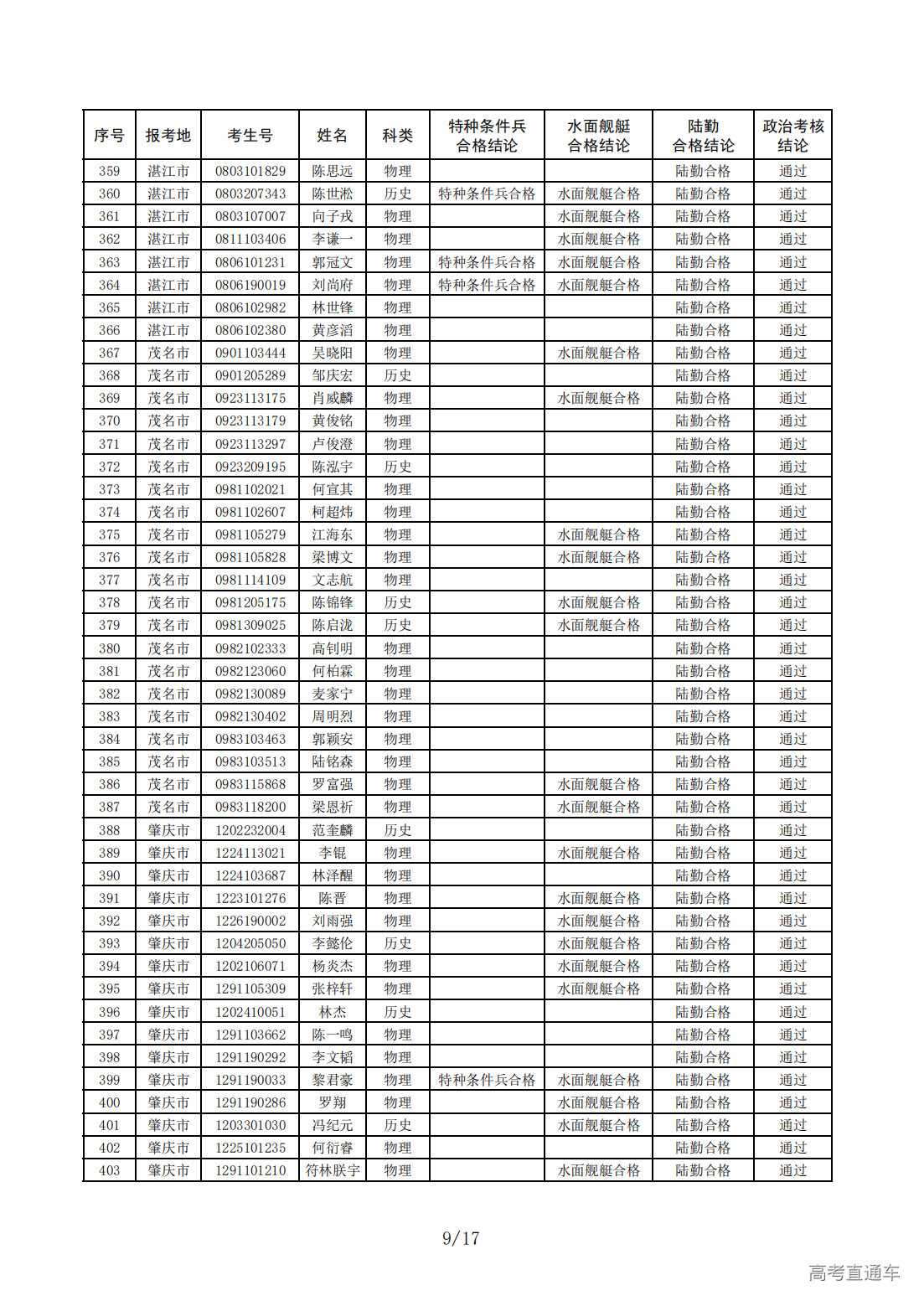 | 序号 | 报考地 | 考生号 | 姓名 | 科类 | 特种条件兵合格结论 | 水面舰艇合格结论 | 陆勤合格结论 | 政治考核结论 |
|---|---|---|---|---|---|---|---|---|
| 359 | 湛江市 | 0803101829 | 陈思远 | 物理 | | | 陆勤合格 | 通过 |
| 360 | 湛江市 | 0803207343 | 陈世淞 | 历史 | 特种条件兵合格 | 水面舰艇合格 | 陆勤合格 | 通过 |
| 361 | 湛江市 | 0803107007 | 向子戎 | 物理 | | 水面舰艇合格 | 陆勤合格 | 通过 |
| 362 | 湛江市 | 0811103406 | 李谦一 | 物理 | | 水面舰艇合格 | 陆勤合格 | 通过 |
| 363 | 湛江市 | 0806101231 | 郭冠文 | 物理 | 特种条件兵合格 | 水面舰艇合格 | 陆勤合格 | 通过 |
| 364 | 湛江市 | 0806190019 | 刘尚府 | 物理 | 特种条件兵合格 | 水面舰艇合格 | 陆勤合格 | 通过 |
| 365 | 湛江市 | 0806102982 | 林世锋 | 物理 | | | 陆勤合格 | 通过 |
| 366 | 湛江市 | 0806102380 | 黄彦滔 | 物理 | | | 陆勤合格 | 通过 |
| 367 | 茂名市 | 0901103444 | 吴晓阳 | 物理 | | 水面舰艇合格 | 陆勤合格 | 通过 |
| 368 | 茂名市 | 0901205289 | 邹庆宏 | 历史 | | | 陆勤合格 | 通过 |
| 369 | 茂名市 | 0923113175 | 肖威麟 | 物理 | | 水面舰艇合格 | 陆勤合格 | 通过 |
| 370 | 茂名市 | 0923113179 | 黄俊铭 | 物理 | | | 陆勤合格 | 通过 |
| 371 | 茂名市 | 0923113297 | 卢俊澄 | 物理 | | | 陆勤合格 | 通过 |
| 372 | 茂名市 | 0923209195 | 陈泓宇 | 历史 | | | 陆勤合格 | 通过 |
| 373 | 茂名市 | 0981102021 | 何宣其 | 物理 | | | 陆勤合格 | 通过 |
| 374 | 茂名市 | 0981102607 | 柯超炜 | 物理 | | | 陆勤合格 | 通过 |
| 375 | 茂名市 | 0981105279 | 江海东 | 物理 | | 水面舰艇合格 | 陆勤合格 | 通过 |
| 376 | 茂名市 | 0981105828 | 梁博文 | 物理 | | 水面舰艇合格 | 陆勤合格 | 通过 |
| 377 | 茂名市 | 0981114109 | 文志航 | 物理 | | | 陆勤合格 | 通过 |
| 378 | 茂名市 | 0981205175 | 陈锦锋 | 历史 | | 水面舰艇合格 | 陆勤合格 | 通过 |
| 379 | 茂名市 | 0981309025 | 陈启泷 | 历史 | | 水面舰艇合格 | 陆勤合格 | 通过 |
| 380 | 茂名市 | 0982102333 | 高钊明 | 物理 | | | 陆勤合格 | 通过 |
| 381 | 茂名市 | 0982123060 | 何柏霖 | 物理 | | | 陆勤合格 | 通过 |
| 382 | 茂名市 | 0982130089 | 麦家宁 | 物理 | | | 陆勤合格 | 通过 |
| 383 | 茂名市 | 0982130402 | 周明烈 | 物理 | | | 陆勤合格 | 通过 |
| 384 | 茂名市 | 0983103463 | 郭颖安 | 物理 | | | 陆勤合格 | 通过 |
| 385 | 茂名市 | 0983103513 | 陆铭森 | 物理 | | | 陆勤合格 | 通过 |
| 386 | 茂名市 | 0983115868 | 罗富强 | 物理 | | 水面舰艇合格 | 陆勤合格 | 通过 |
| 387 | 茂名市 | 0983118200 | 梁恩祈 | 物理 | | 水面舰艇合格 | 陆勤合格 | 通过 |
| 388 | 肇庆市 | 1202232004 | 范奎麟 | 历史 | | | 陆勤合格 | 通过 |
| 389 | 肇庆市 | 1224113021 | 李锟 | 物理 | | 水面舰艇合格 | 陆勤合格 | 通过 |
| 390 | 肇庆市 | 1224103687 | 林泽醒 | 物理 | | | 陆勤合格 | 通过 |
| 391 | 肇庆市 | 1223101276 | 陈晋 | 物理 | | 水面舰艇合格 | 陆勤合格 | 通过 |
| 392 | 肇庆市 | 1226190002 | 刘雨强 | 物理 | | 水面舰艇合格 | 陆勤合格 | 通过 |
| 393 | 肇庆市 | 1204205050 | 李懿伦 | 历史 | | 水面舰艇合格 | 陆勤合格 | 通过 |
| 394 | 肇庆市 | 1202106071 | 杨炎杰 | 物理 | | 水面舰艇合格 | 陆勤合格 | 通过 |
| 395 | 肇庆市 | 1291105309 | 张梓轩 | 物理 | | 水面舰艇合格 | 陆勤合格 | 通过 |
| 396 | 肇庆市 | 1202410051 | 林杰 | 历史 | | | 陆勤合格 | 通过 |
| 397 | 肇庆市 | 1291103662 | 陈一鸣 | 物理 | | | 陆勤合格 | 通过 |
| 398 | 肇庆市 | 1291190292 | 李文韬 | 物理 | | | 陆勤合格 | 通过 |
| 399 | 肇庆市 | 1291190033 | 黎君豪 | 物理 | 特种条件兵合格 | 水面舰艇合格 | 陆勤合格 | 通过 |
| 400 | 肇庆市 | 1291190286 | 罗翔 | 物理 | | 水面舰艇合格 | 陆勤合格 | 通过 |
| 401 | 肇庆市 | 1203301030 | 冯纪元 | 历史 | | 水面舰艇合格 | 陆勤合格 | 通过 |
| 402 | 肇庆市 | 1225101235 | 何衍睿 | 物理 | | | 陆勤合格 | 通过 |
| 403 | 肇庆市 | 1291101210 | 符林朕宇 | 物理 | | 水面舰艇合格 | 陆勤合格 | 通过 |

9/17

高考直通车